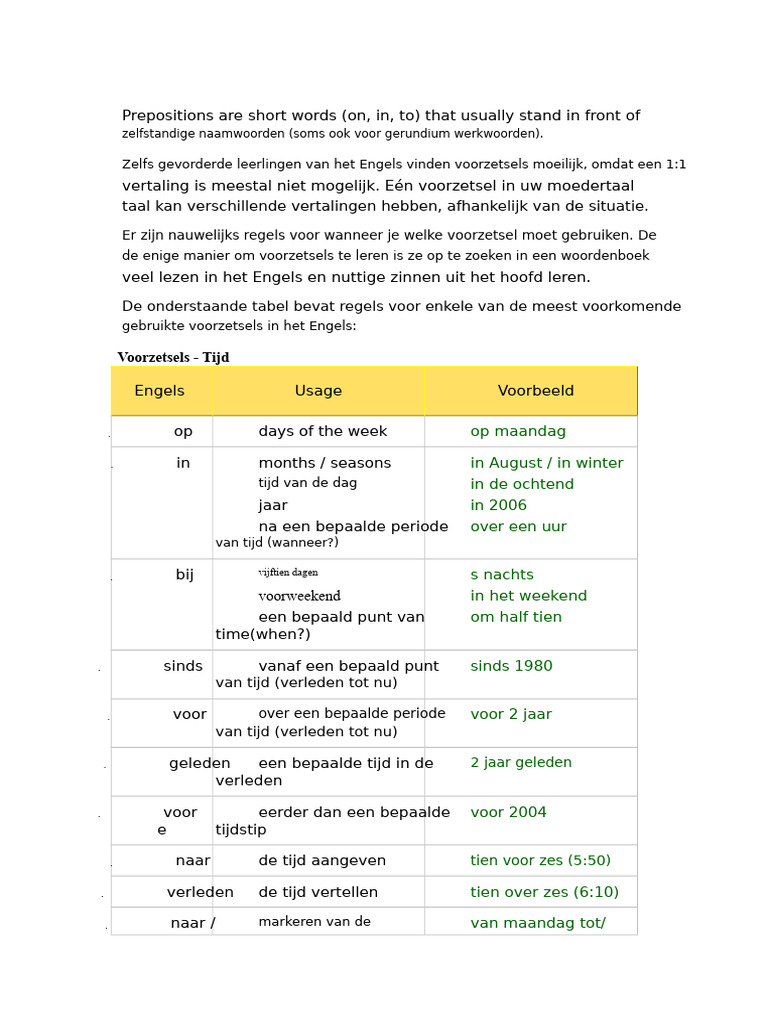 Prepositions are short words (on, in, to) that usually stand in front of zelfstandige naamwoorden (soms ook voor gerundium werkwoorden).

Zelfs gevorderde leerlingen van het Engels vinden voorzetsels moeilijk, omdat een 1:1 vertaling is meestal niet mogelijk. Eén voorzetsel in uw moedertaal taal kan verschillende vertalingen hebben, afhankelijk van de situatie.

Er zijn nauwelijks regels voor wanneer je welke voorzetsel moet gebruiken. De de enige manier om voorzetsels te leren is ze op te zoeken in een woordenboek veel lezen in het Engels en nuttige zinnen uit het hoofd leren.

De onderstaande tabel bevat regels voor enkele van de meest voorkomende gebruikte voorzetsels in het Engels:

Voorzetsels - Tijd

| Engels | Usage | Voorbeeld |
|---|---|---|
| op | days of the week | op maandag |
| in | months / seasons tijd van de dag jaar na een bepaalde periode van tijd (wanneer?) | in August / in winter in de ochtend in 2006 over een uur |
| bij | vijftien dagen voorweekend een bepaald punt van time(when?) | s nachts in het weekend om half tien |
| sinds | vanaf een bepaald punt van tijd (verleden tot nu) | sinds 1980 |
| voor | over een bepaalde periode van tijd (verleden tot nu) | voor 2 jaar |
| geleden | een bepaalde tijd in de verleden | 2 jaar geleden |
| voor e | eerder dan een bepaalde tijdstip | voor 2004 |
| naar | de tijd aangeven | tien voor zes (5:50) |
| verleden | de tijd vertellen | tien over zes (6:10) |
| naar / | markeren van de | van maandag tot/ |